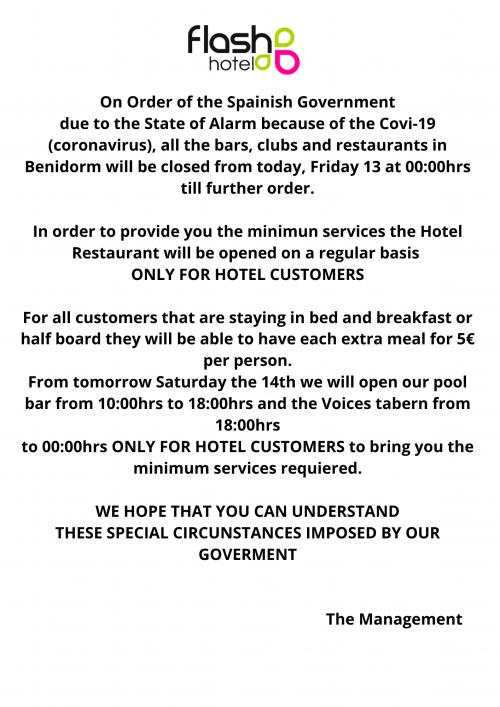 flash
hotel

On Order of the Spainish Government due to the State of Alarm because of the Covi-19 (coronavirus), all the bars, clubs and restaurants in Benidorm will be closed from today, Friday 13 at 00:00hrs till further order.

In order to provide you the minimun services the Hotel Restaurant will be opened on a regular basis
ONLY FOR HOTEL CUSTOMERS

For all customers that are staying in bed and breakfast or half board they will be able to have each extra meal for 5€ per person.
From tomorrow Saturday the 14th we will open our pool bar from 10:00hrs to 18:00hrs and the Voices tabern from 18:00hrs
to 00:00hrs ONLY FOR HOTEL CUSTOMERS to bring you the minimum services requiered.

WE HOPE THAT YOU CAN UNDERSTAND
THESE SPECIAL CIRCUNSTANCES IMPOSED BY OUR GOVERMENT

The Management